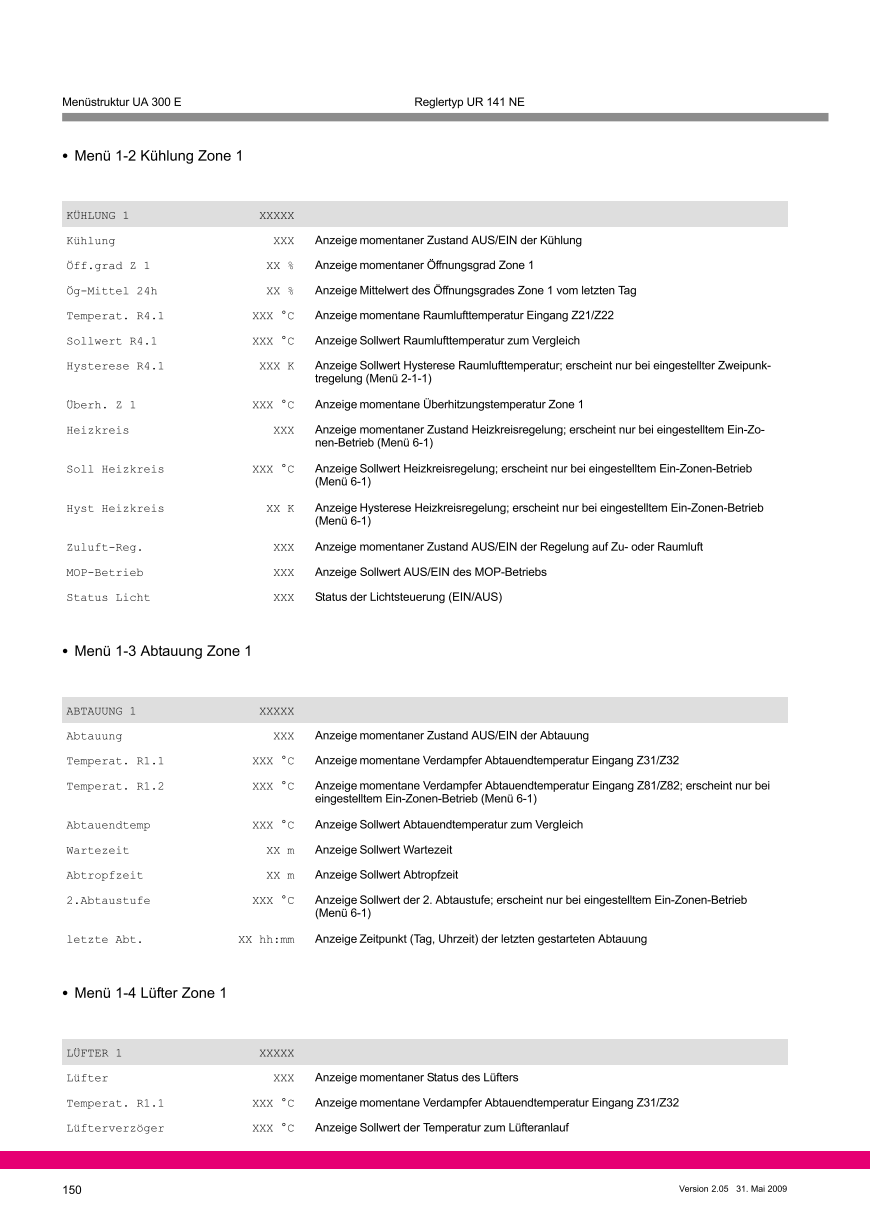 Menüstruktur UA 300 E Reglertyp UR 141 NE

• Menü 1-2 Kühlung Zone 1

| KÜHLUNG 1 | XXXXX | |
|---|---|---|
| Kühlung | XXX | Anzeige momentaner Zustand AUS/EIN der Kühlung |
| Öff.grad Z 1 | XX % | Anzeige momentaner Öffnungsgrad Zone 1 |
| Ög-Mittel 24h | XX % | Anzeige Mittelwert des Öffnungsgrades Zone 1 vom letzten Tag |
| Temperat. R4.1 | XXX °C | Anzeige momentane Raumlufttemperatur Eingang Z21/Z22 |
| Sollwert R4.1 | XXX °C | Anzeige Sollwert Raumlufttemperatur zum Vergleich |
| Hysterese R4.1 | XXX K | Anzeige Sollwert Hysterese Raumlufttemperatur; erscheint nur bei eingestellter Zweipunktregelung (Menü 2-1-1) |
| Überh. Z 1 | XXX °C | Anzeige momentane Überhitzungstemperatur Zone 1 |
| Heizkreis | XXX | Anzeige momentaner Zustand Heizkreisregelung; erscheint nur bei eingestelltem Ein-Zonen-Betrieb (Menü 6-1) |
| Soll Heizkreis | XXX °C | Anzeige Sollwert Heizkreisregelung; erscheint nur bei eingestelltem Ein-Zonen-Betrieb (Menü 6-1) |
| Hyst Heizkreis | XX K | Anzeige Hysterese Heizkreisregelung; erscheint nur bei eingestelltem Ein-Zonen-Betrieb (Menü 6-1) |
| Zuluft-Reg. | XXX | Anzeige momentaner Zustand AUS/EIN der Regelung auf Zu- oder Raumluft |
| MOP-Betrieb | XXX | Anzeige Sollwert AUS/EIN des MOP-Betriebs |
| Status Licht | XXX | Status der Lichtsteuerung (EIN/AUS) |

• Menü 1-3 Abtauung Zone 1

| ABTAUUNG 1 | XXXXX | |
|---|---|---|
| Abtauung | XXX | Anzeige momentaner Zustand AUS/EIN der Abtauung |
| Temperat. R1.1 | XXX °C | Anzeige momentane Verdampfer Abtauendtemperatur Eingang Z31/Z32 |
| Temperat. R1.2 | XXX °C | Anzeige momentane Verdampfer Abtauendtemperatur Eingang Z81/Z82; erscheint nur bei eingestelltem Ein-Zonen-Betrieb (Menü 6-1) |
| Abtauendtemp | XXX °C | Anzeige Sollwert Abtauendtemperatur zum Vergleich |
| Wartezeit | XX m | Anzeige Sollwert Wartezeit |
| Abtropfzeit | XX m | Anzeige Sollwert Abtropfzeit |
| 2.Abtaustufe | XXX °C | Anzeige Sollwert der 2. Abtaustufe; erscheint nur bei eingestelltem Ein-Zonen-Betrieb (Menü 6-1) |
| letzte Abt. | XX hh:mm | Anzeige Zeitpunkt (Tag, Uhrzeit) der letzten gestarteten Abtauung |

• Menü 1-4 Lüfter Zone 1

| LÜFTER 1 | XXXXX | |
|---|---|---|
| Lüfter | XXX | Anzeige momentaner Status des Lüfters |
| Temperat. R1.1 | XXX °C | Anzeige momentane Verdampfer Abtauendtemperatur Eingang Z31/Z32 |
| Lüfterverzöger | XXX °C | Anzeige Sollwert der Temperatur zum Lüfteranlauf |

150 Version 2.05 31. Mai 2009